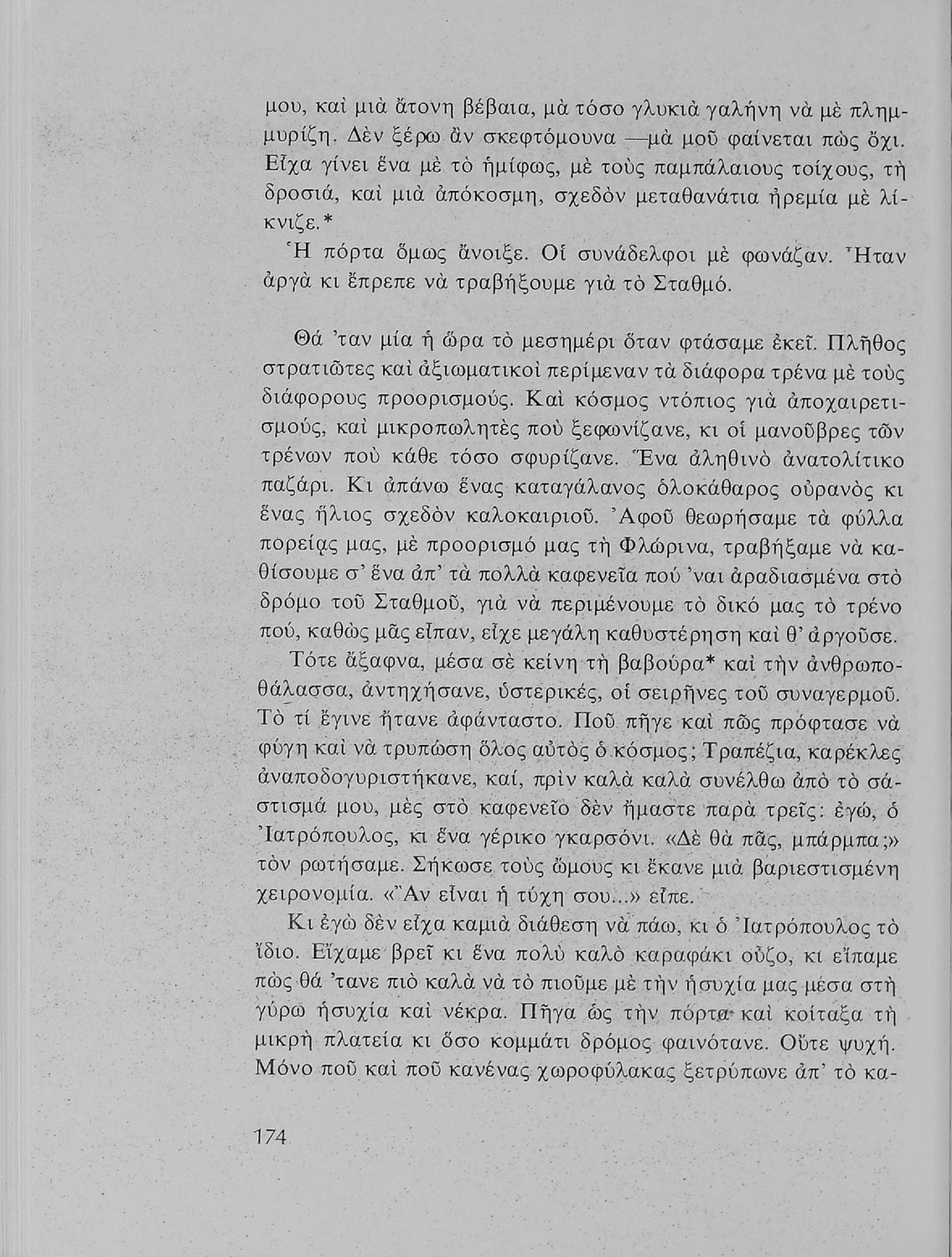 μου, καὶ μιὰ ἄτονη βέβαια, μὰ τόσο γλυκιὰ γαλήνη νὰ μὲ πλημμυρίζη. Δὲν ξέρω ἂν σκεφτόμουνα —μὰ μοῦ φαίνεται πὼς ὄχι. Εἶχα γίνει ἕνα μὲ τὸ ἡμίφως, μὲ τοὺς παμπάλαιους τοίχους, τὴ δροσιά, καὶ μιὰ ἀπόκοσμη, σχεδὸν μεταθανάτια ἠρεμία μὲ λίκνιζε.*

Ἡ πόρτα ὅμως ἄνοιξε. Οἱ συνάδελφοι μὲ φωνάζαν. Ἦταν ἀργὰ κι ἔπρεπε νὰ τραβήξουμε γιὰ τὸ Σταθμό.

Θά 'ταν μία ἡ ὥρα τὸ μεσημέρι ὅταν φτάσαμε ἐκεῖ. Πλῆθος στρατιῶτες καὶ ἀξιωματικοὶ περίμεναν τὰ διάφορα τρένα μὲ τοὺς διάφορους προορισμούς. Καὶ κόσμος ντόπιος γιὰ ἀποχαιρετισμούς, καὶ μικροπωλητὲς ποὺ ξεφωνίζανε, κι οἱ μανοῦβρες τῶν τρένων ποὺ κάθε τόσο σφυρίζανε. Ἕνα ἀληθινὸ ἀνατολίτικο παζάρι. Κι ἀπάνω ἕνας καταγάλανος ὁλοκάθαρος οὐρανὸς κι ἕνας ἥλιος σχεδὸν καλοκαιριοῦ. Ἀφοῦ θεωρήσαμε τὰ φύλλα πορείας μας, μὲ προορισμό μας τὴ Φλώρινα, τραβήξαμε νὰ καθίσουμε σ' ἕνα ἀπ' τὰ πολλὰ καφενεῖα πού 'ναι ἀραδιασμένα στὸ δρόμο τοῦ Σταθμοῦ, γιὰ νὰ περιμένουμε τὸ δικό μας τὸ τρένο πού, καθὼς μᾶς εἶπαν, εἶχε μεγάλη καθυστέρηση καὶ θ' ἀργοῦσε.

Τότε ἄξαφνα, μέσα σὲ κείνη τὴ βαβούρα* καὶ τὴν ἀνθρωποθάλασσα, ἀντηχήσανε, ὑστερικές, οἱ σειρῆνες τοῦ συναγερμοῦ. Τὸ τί ἔγινε ἤτανε ἀφάνταστο. Ποῦ πῆγε καὶ πῶς πρόφτασε νὰ φύγη καὶ νὰ τρυπώση ὅλος αὐτὸς ὁ κόσμος; Τραπέζια, καρέκλες ἀναποδογυριστήκανε, καί, πρὶν καλὰ καλὰ συνέλθω ἀπὸ τὸ σάστισμά μου, μὲς στὸ καφενεῖο δὲν ἤμαστε παρὰ τρεῖς: ἐγώ, ὁ Ἰατρόπουλος, κι ἕνα γέρικο γκαρσόνι. «Δὲ θὰ πᾶς, μπάρμπα;» τὸν ρωτήσαμε. Σήκωσε τοὺς ὤμους κι ἔκανε μιὰ βαριεστισμένη χειρονομία. «Ἂν εἶναι ἡ τύχη σου...» εἶπε.

Κι ἐγὼ δὲν εἶχα καμιὰ διάθεση νὰ πάω, κι ὁ Ἰατρόπουλος τὸ ἴδιο. Εἴχαμε βρεῖ κι ἕνα πολὺ καλὸ καραφάκι οὖζο, κι εἴπαμε πὼς θά 'τανε πιὸ καλὰ νὰ τὸ πιοῦμε μὲ τὴν ἡσυχία μας μέσα στὴ γύρω ἡσυχία καὶ νέκρα. Πῆγα ὡς τὴν πόρτα καὶ κοίταξα τὴ μικρὴ πλατεία κι ὅσο κομμάτι δρόμος φαινότανε. Οὔτε ψυχή. Μόνο ποῦ καὶ ποῦ κανένας χωροφύλακας ξετρύπωνε ἀπ' τὸ κα-

174